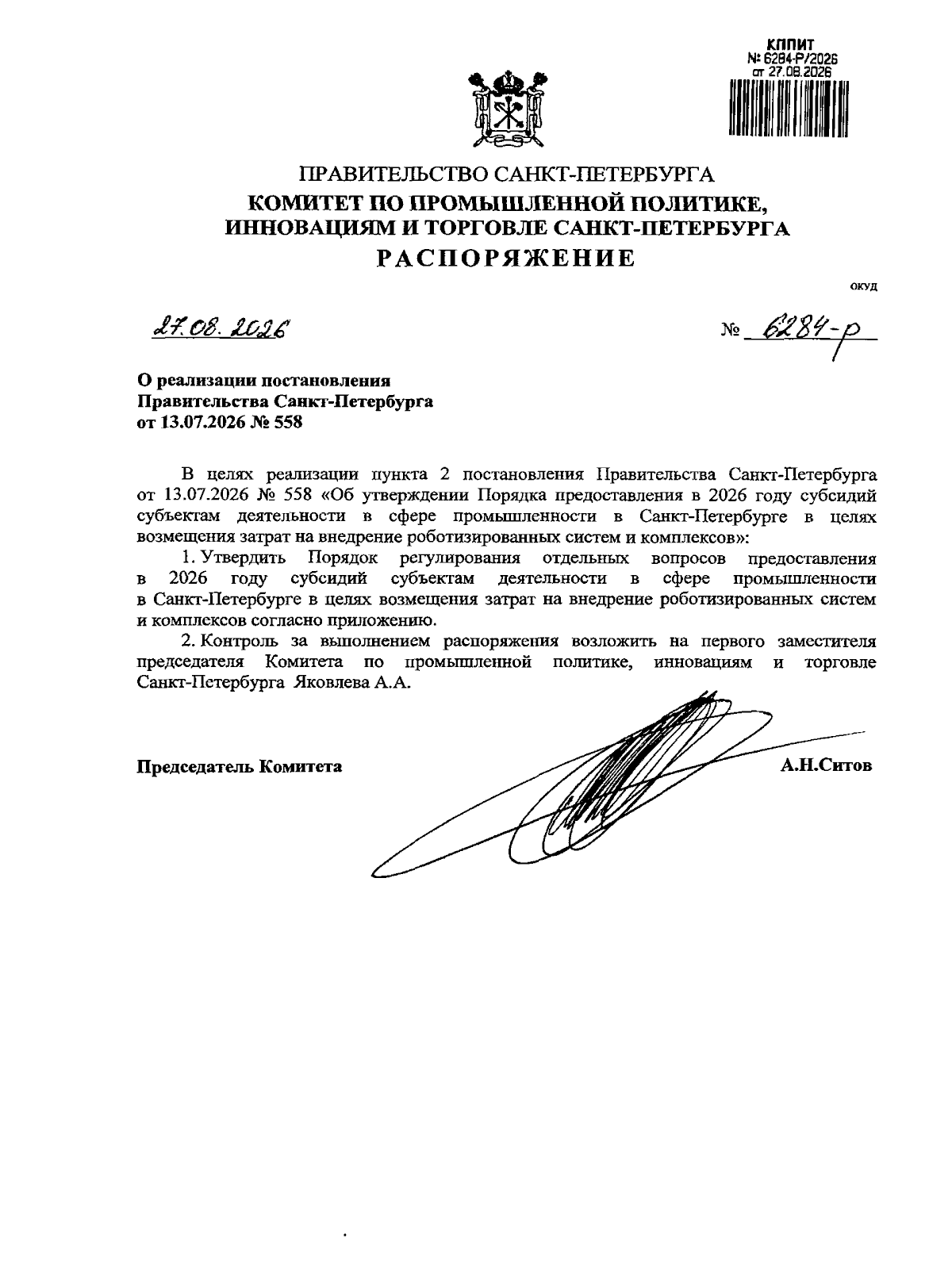 КППИТ
№ 6284-Р/2026
от 27.08.2026

ПРАВИТЕЛЬСТВО САНКТ-ПЕТЕРБУРГА
КОМИТЕТ ПО ПРОМЫШЛЕННОЙ ПОЛИТИКЕ, ИННОВАЦИЯМ И ТОРГОВЛЕ САНКТ-ПЕТЕРБУРГА
РАСПОРЯЖЕНИЕ

ОКУД

27.08.2026

№ 6284-р

О реализации постановления Правительства Санкт-Петербурга от 13.07.2026 № 558

В целях реализации пункта 2 постановления Правительства Санкт-Петербурга от 13.07.2026 № 558 «Об утверждении Порядка предоставления в 2026 году субсидий субъектам деятельности в сфере промышленности в Санкт-Петербурге в целях возмещения затрат на внедрение роботизированных систем и комплексов»:

1. Утвердить Порядок регулирования отдельных вопросов предоставления в 2026 году субсидий субъектам деятельности в сфере промышленности в Санкт-Петербурге в целях возмещения затрат на внедрение роботизированных систем и комплексов согласно приложению.

2. Контроль за выполнением распоряжения возложить на первого заместителя председателя Комитета по промышленной политике, инновациям и торговле Санкт-Петербурга Яковлева А.А.

Председатель Комитета

А.Н.Ситов